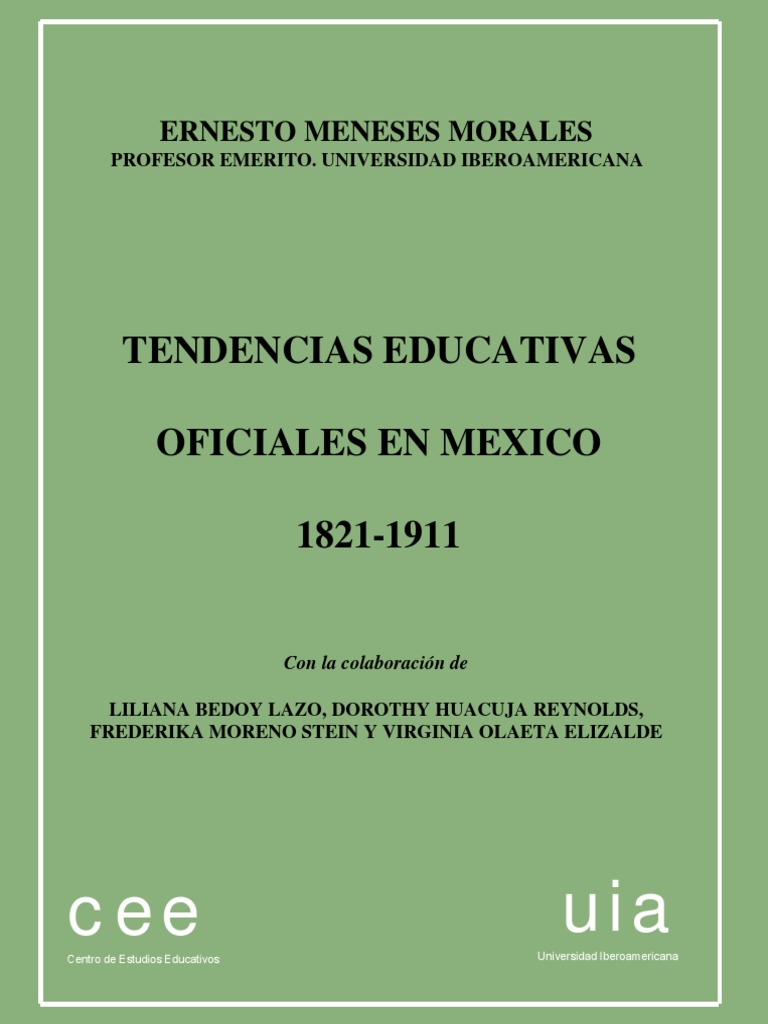 ERNESTO MENESES MORALES
PROFESOR EMERITO. UNIVERSIDAD IBEROAMERICANA

TENDENCIAS EDUCATIVAS

OFICIALES EN MEXICO

1821-1911

Con la colaboración de

LILIANA BEDOY LAZO, DOROTHY HUACUJA REYNOLDS, FREDERIKA MORENO STEIN Y VIRGINIA OLAETA ELIZALDE

cee
Centro de Estudios Educativos

uia
Universidad Iberoamericana